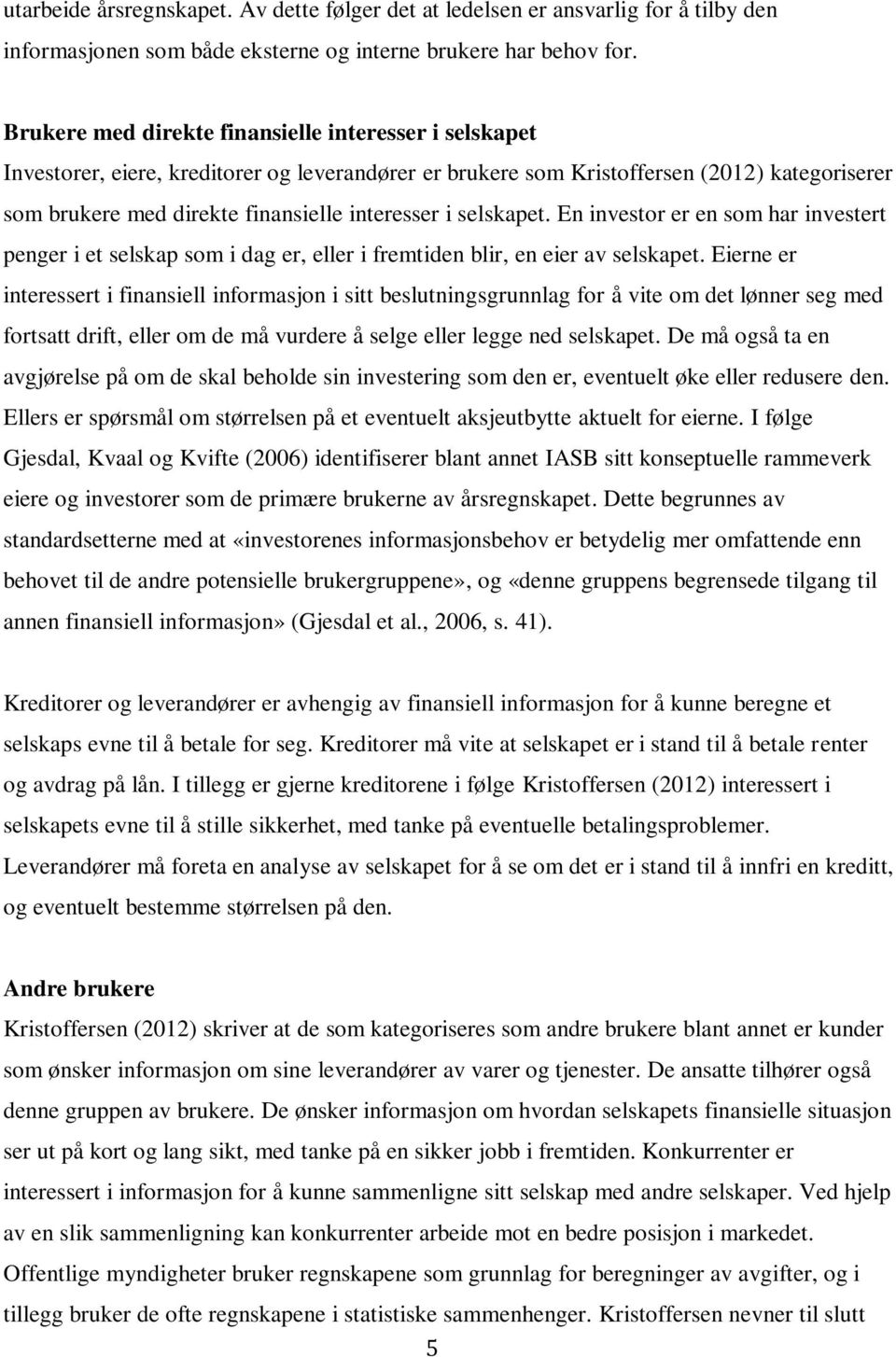 utarbeide årsregnskapet. Av dette følger det at ledelsen er ansvarlig for å tilby den informasjonen som både eksterne og interne brukere har behov for.

Brukere med direkte finansielle interesser i selskapet
Investorer, eiere, kreditorer og leverandører er brukere som Kristoffersen (2012) kategoriserer som brukere med direkte finansielle interesser i selskapet. En investor er en som har investert penger i et selskap som i dag er, eller i fremtiden blir, en eier av selskapet. Eierne er interessert i finansiell informasjon i sitt beslutningsgrunnlag for å vite om det lønner seg med fortsatt drift, eller om de må vurdere å selge eller legge ned selskapet. De må også ta en avgjørelse på om de skal beholde sin investering som den er, eventuelt øke eller redusere den. Ellers er spørsmål om størrelsen på et eventuelt aksjeutbytte aktuelt for eierne. I følge Gjesdal, Kvaal og Kvifte (2006) identifiserer blant annet IASB sitt konseptuelle rammeverk eiere og investorer som de primære brukerne av årsregnskapet. Dette begrunnes av standardsetterne med at «investorenes informasjonsbehov er betydelig mer omfattende enn behovet til de andre potensielle brukergruppene», og «denne gruppens begrensede tilgang til annen finansiell informasjon» (Gjesdal et al., 2006, s. 41).

Kreditorer og leverandører er avhengig av finansiell informasjon for å kunne beregne et selskaps evne til å betale for seg. Kreditorer må vite at selskapet er i stand til å betale renter og avdrag på lån. I tillegg er gjerne kreditorene i følge Kristoffersen (2012) interessert i selskapets evne til å stille sikkerhet, med tanke på eventuelle betalingsproblemer. Leverandører må foreta en analyse av selskapet for å se om det er i stand til å innfri en kreditt, og eventuelt bestemme størrelsen på den.

Andre brukere
Kristoffersen (2012) skriver at de som kategoriseres som andre brukere blant annet er kunder som ønsker informasjon om sine leverandører av varer og tjenester. De ansatte tilhører også denne gruppen av brukere. De ønsker informasjon om hvordan selskapets finansielle situasjon ser ut på kort og lang sikt, med tanke på en sikker jobb i fremtiden. Konkurrenter er interessert i informasjon for å kunne sammenligne sitt selskap med andre selskaper. Ved hjelp av en slik sammenligning kan konkurrenter arbeide mot en bedre posisjon i markedet. Offentlige myndigheter bruker regnskapene som grunnlag for beregninger av avgifter, og i tillegg bruker de ofte regnskapene i statistiske sammenhenger. Kristoffersen nevner til slutt

5